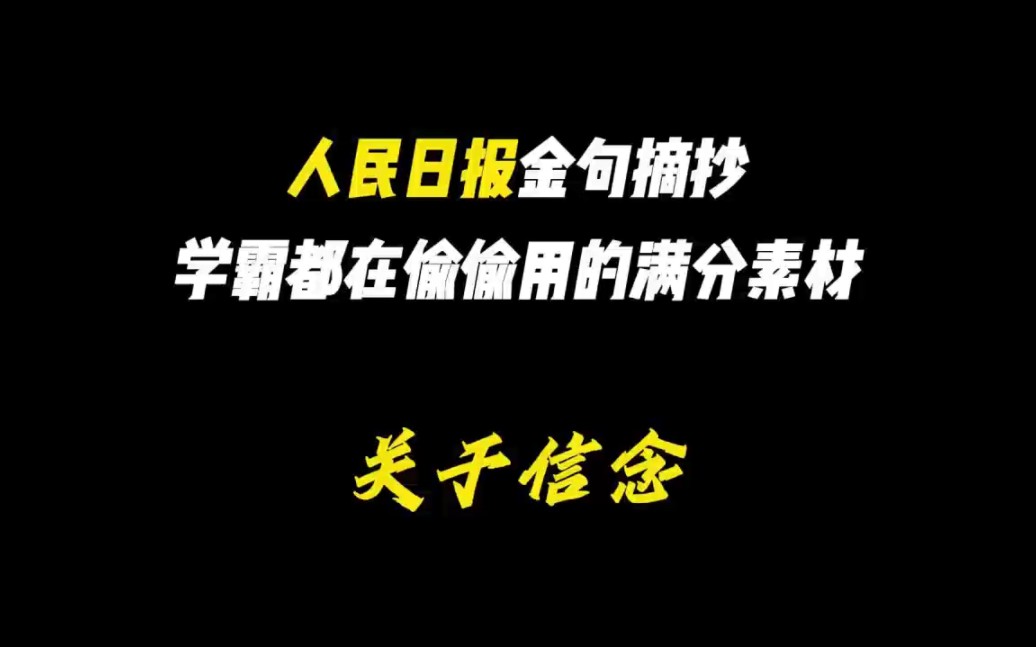 人民日报金句摘抄
学霸都在偷偷用的满分素材

关于信念